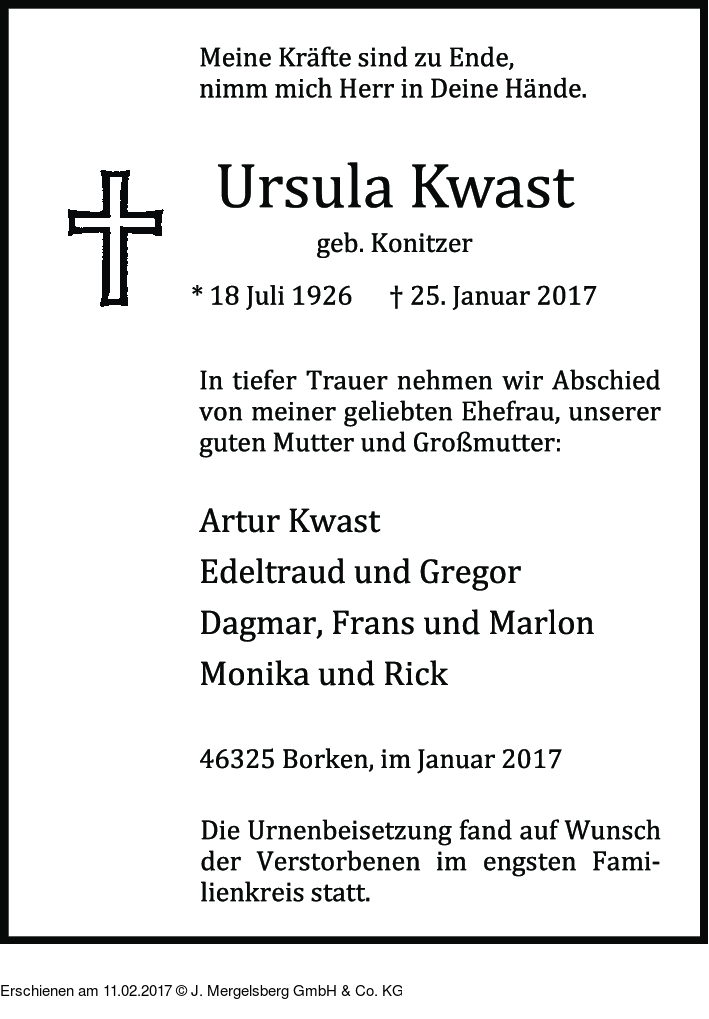 Meine Kräfte sind zu Ende,
nimm mich Herr in Deine Hände.

Ursula Kwast

geb. Konitzer

* 18 Juli 1926 † 25. Januar 2017

In tiefer Trauer nehmen wir Abschied von meiner geliebten Ehefrau, unserer guten Mutter und Großmutter:

Artur Kwast

Edeltraud und Gregor

Dagmar, Frans und Marlon

Monika und Rick

46325 Borken, im Januar 2017

Die Urnenbeisetzung fand auf Wunsch der Verstorbenen im engsten Familienkreis statt.

Erschienen am 11.02.2017 © J. Mergelsberg GmbH & Co. KG